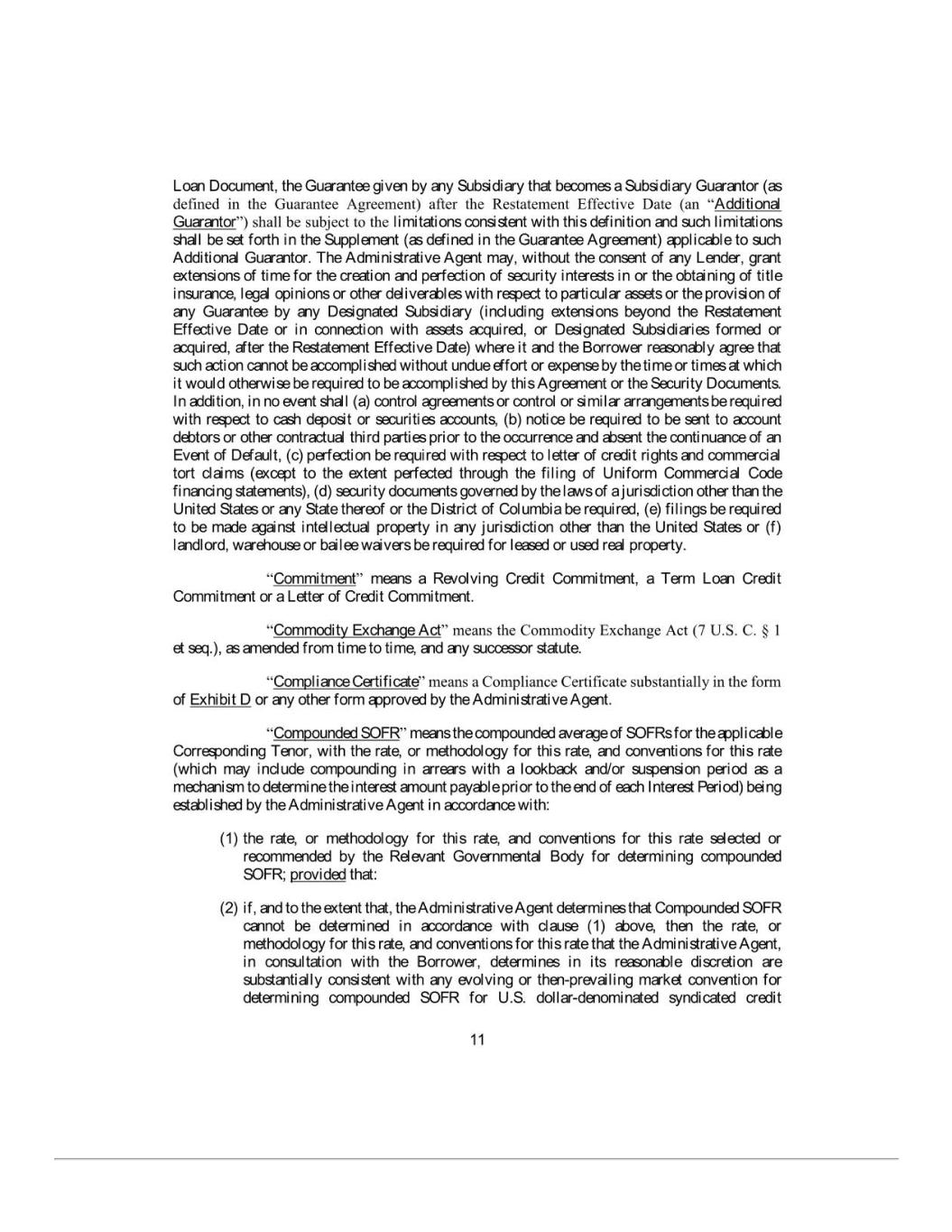 Loan Document, the Guarantee given by any Subsidiary that becomes a Subsidiary Guarantor (as defined in the Guarantee Agreement) after the Restatement Effective Date (an "Additional Guarantor") shall be subject to the limitations consistent with this definition and such limitations shall be set forth in the Supplement (as defined in the Guarantee Agreement) applicable to such Additional Guarantor. The Administrative Agent may, without the consent of any Lender, grant extensions of time for the creation and perfection of security interests in or the obtaining of title insurance, legal opinions or other deliverables with respect to particular assets or the provision of any Guarantee by any Designated Subsidiary (including extensions beyond the Restatement Effective Date or in connection with assets acquired, or Designated Subsidiaries formed or acquired, after the Restatement Effective Date) where it and the Borrower reasonably agree that such action cannot be accomplished without undue effort or expense by the time or times at which it would otherwise be required to be accomplished by this Agreement or the Security Documents. In addition, in no event shall (a) control agreements or control or similar arrangements be required with respect to cash deposit or securities accounts, (b) notice be required to be sent to account debtors or other contractual third parties prior to the occurrence and absent the continuance of an Event of Default, (c) perfection be required with respect to letter of credit rights and commercial tort claims (except to the extent perfected through the filing of Uniform Commercial Code financing statements), (d) security documents governed by the laws of a jurisdiction other than the United States or any State thereof or the District of Columbia be required, (e) filings be required to be made against intellectual property in any jurisdiction other than the United States or (f) landlord, warehouse or bailee waivers be required for leased or used real property.

"Commitment" means a Revolving Credit Commitment, a Term Loan Credit Commitment or a Letter of Credit Commitment.

"Commodity Exchange Act" means the Commodity Exchange Act (7 U.S. C. § 1 et seq.), as amended from time to time, and any successor statute.

"Compliance Certificate" means a Compliance Certificate substantially in the form of Exhibit D or any other form approved by the Administrative Agent.

"Compounded SOFR" means the compounded average of SOFRs for the applicable Corresponding Tenor, with the rate, or methodology for this rate, and conventions for this rate (which may include compounding in arrears with a lookback and/or suspension period as a mechanism to determine the interest amount payable prior to the end of each Interest Period) being established by the Administrative Agent in accordance with:

(1) the rate, or methodology for this rate, and conventions for this rate selected or recommended by the Relevant Governmental Body for determining compounded SOFR; provided that:

(2) if, and to the extent that, the Administrative Agent determines that Compounded SOFR cannot be determined in accordance with clause (1) above, then the rate, or methodology for this rate, and conventions for this rate that the Administrative Agent, in consultation with the Borrower, determines in its reasonable discretion are substantially consistent with any evolving or then-prevailing market convention for determining compounded SOFR for U.S. dollar-denominated syndicated credit

11